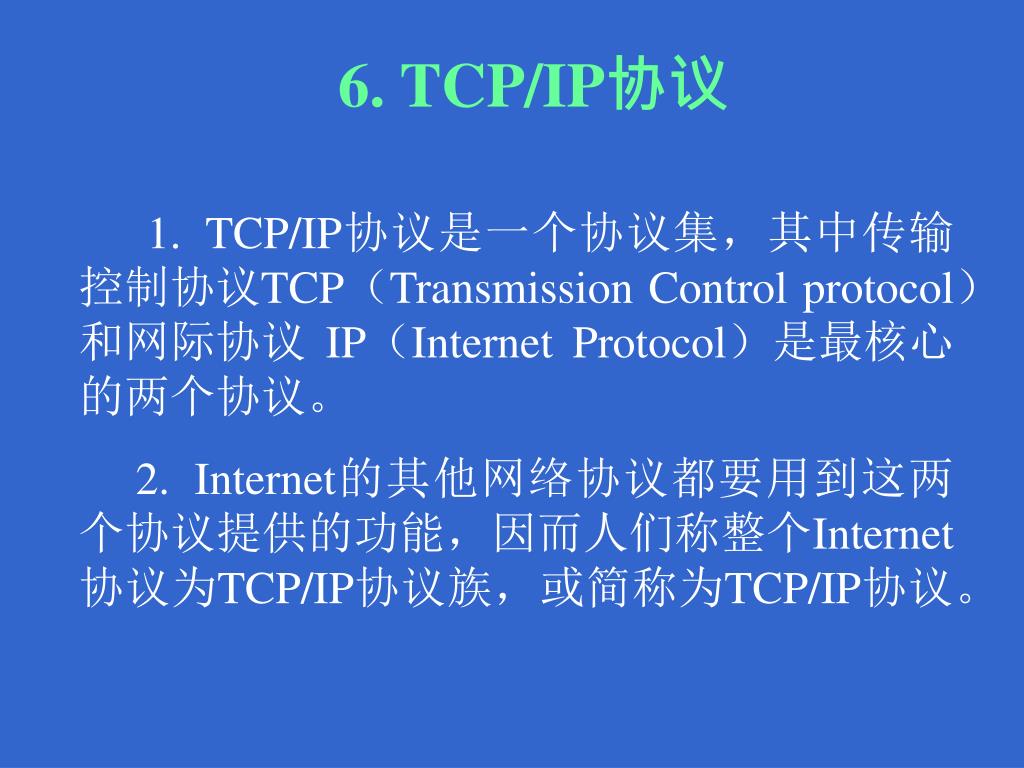 6. TCP/IP协议

1. TCP/IP协议是一个协议集，其中传输控制协议TCP（Transmission Control protocol）和网际协议 IP（Internet Protocol）是最核心的两个协议。

2. Internet的其他网络协议都要用到这两个协议提供的功能，因而人们称整个Internet协议为TCP/IP协议族，或简称为TCP/IP协议。